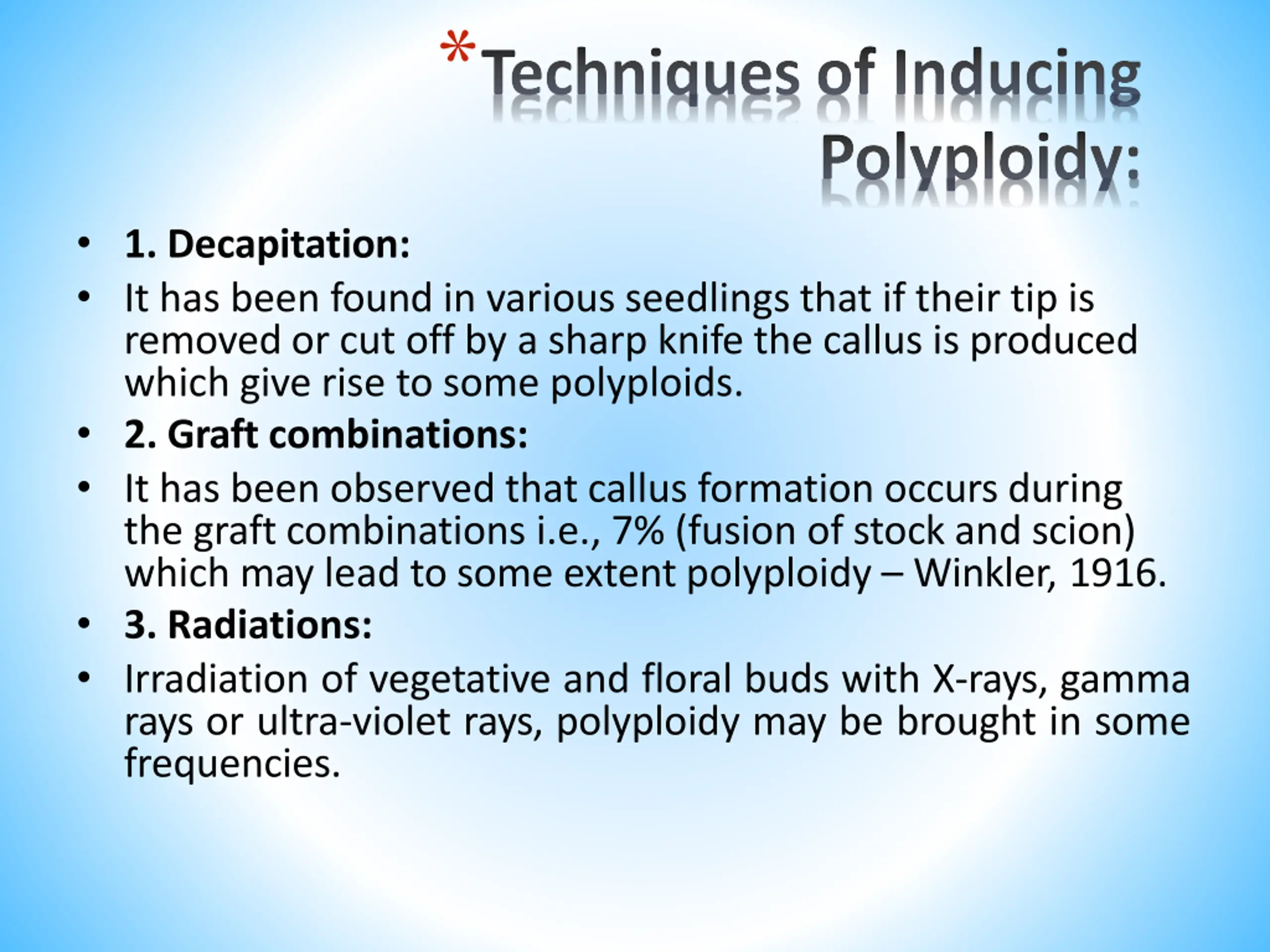 *Techniques of Inducing Polyploidy:

• 1. Decapitation:
• It has been found in various seedlings that if their tip is removed or cut off by a sharp knife the callus is produced which give rise to some polyploids.
• 2. Graft combinations:
• It has been observed that callus formation occurs during the graft combinations i.e., 7% (fusion of stock and scion) which may lead to some extent polyploidy – Winkler, 1916.
• 3. Radiations:
• Irradiation of vegetative and floral buds with X-rays, gamma rays or ultra-violet rays, polyploidy may be brought in some frequencies.